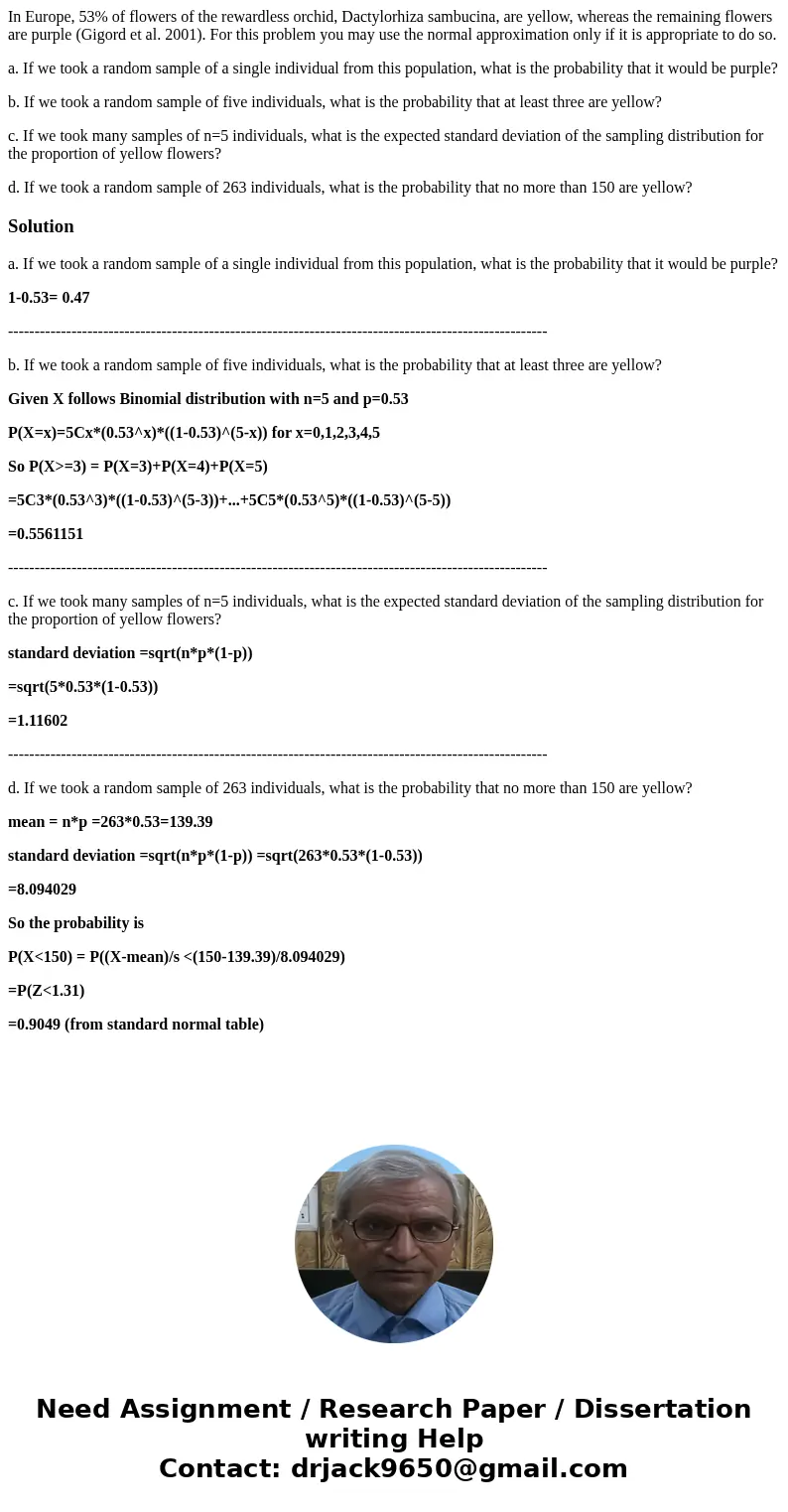 In Europe, 53% of flowers of the rewardless orchid, Dactylorhiza sambucina, are yellow, whereas the remaining flowers are purple (Gigord et al. 2001). For this problem you may use the normal approximation only if it is appropriate to do so.

a. If we took a random sample of a single individual from this population, what is the probability that it would be purple?

b. If we took a random sample of five individuals, what is the probability that at least three are yellow?

c. If we took many samples of n=5 individuals, what is the expected standard deviation of the sampling distribution for the proportion of yellow flowers?

d. If we took a random sample of 263 individuals, what is the probability that no more than 150 are yellow?

Solution

a. If we took a random sample of a single individual from this population, what is the probability that it would be purple?

1-0.53= 0.47

----------------------------------------------------------------------------------------------------

b. If we took a random sample of five individuals, what is the probability that at least three are yellow?

Given X follows Binomial distribution with n=5 and p=0.53

P(X=x)=5Cx*(0.53^x)*((1-0.53)^(5-x)) for x=0,1,2,3,4,5

So P(X>=3) = P(X=3)+P(X=4)+P(X=5)

=5C3*(0.53^3)*((1-0.53)^(5-3))+...+5C5*(0.53^5)*((1-0.53)^(5-5))

=0.5561151

----------------------------------------------------------------------------------------------------

c. If we took many samples of n=5 individuals, what is the expected standard deviation of the sampling distribution for the proportion of yellow flowers?

standard deviation =sqrt(n*p*(1-p))

=sqrt(5*0.53*(1-0.53))

=1.11602

----------------------------------------------------------------------------------------------------

d. If we took a random sample of 263 individuals, what is the probability that no more than 150 are yellow?

mean = n*p =263*0.53=139.39

standard deviation =sqrt(n*p*(1-p)) =sqrt(263*0.53*(1-0.53))

=8.094029

So the probability is

P(X<150) = P((X-mean)/s <(150-139.39)/8.094029)

=P(Z<1.31)

=0.9049 (from standard normal table)

Need Assignment / Research Paper / Dissertation writing Help
Contact: drjack9650@gmail.com